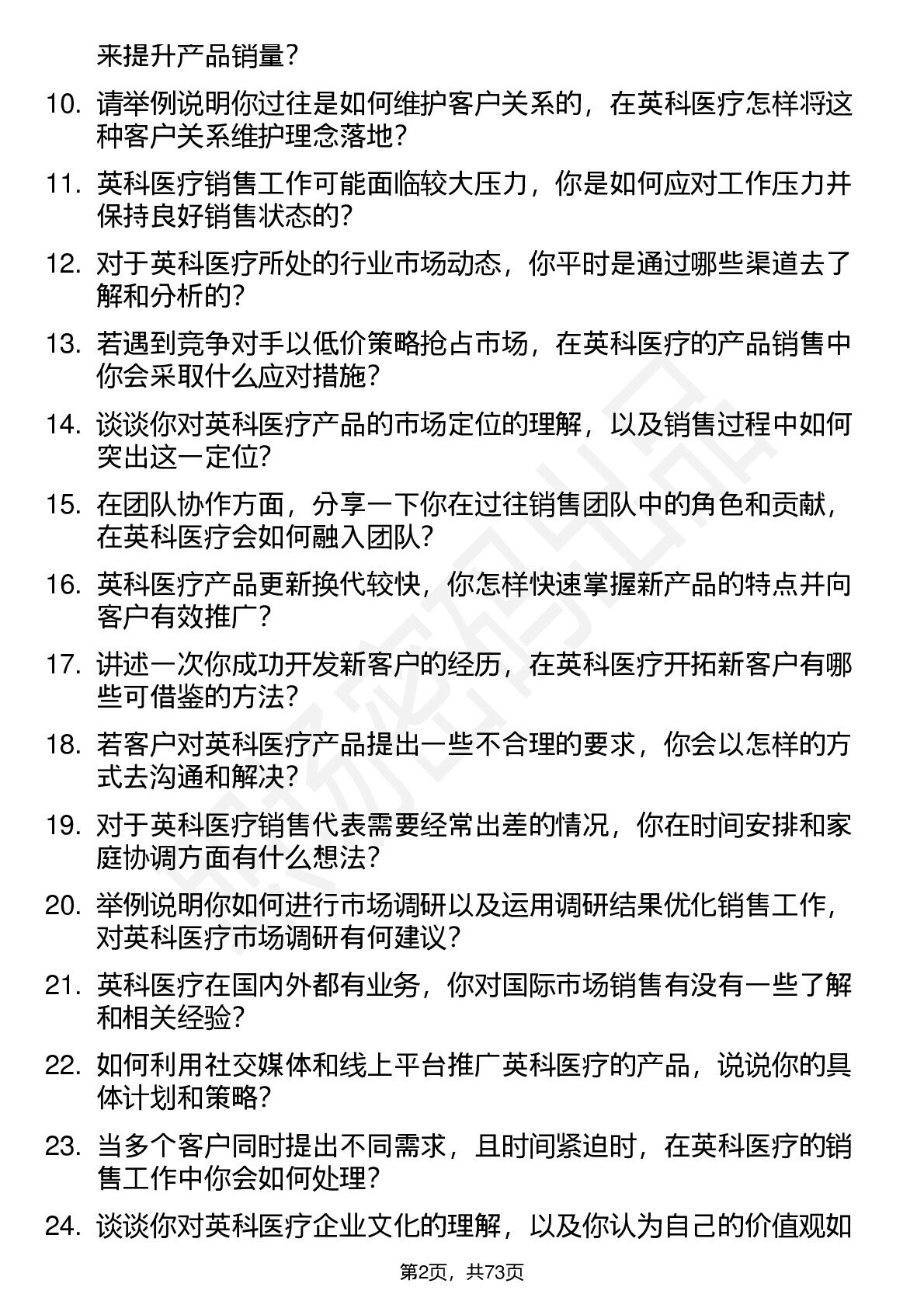 来提升产品销量？

10. 请举例说明你过往是如何维护客户关系的，在英科医疗怎样将这种客户关系维护理念落地？

11. 英科医疗销售工作可能面临较大压力，你是如何应对工作压力并保持良好销售状态的？

12. 对于英科医疗所处的行业市场动态，你平时是通过哪些渠道去了解和分析的？

13. 若遇到竞争对手以低价策略抢占市场，在英科医疗的产品销售中你会采取什么应对措施？

14. 谈谈你对英科医疗产品的市场定位的理解，以及销售过程中如何突出这一定位？

15. 在团队协作方面，分享一下你在过往销售团队中的角色和贡献，在英科医疗会如何融入团队？

16. 英科医疗产品更新换代较快，你怎样快速掌握新产品的特点并向客户有效推广？

17. 讲述一次你成功开发新客户的经历，在英科医疗开拓新客户有哪些可借鉴的方法？

18. 若客户对英科医疗产品提出一些不合理的要求，你会以怎样的方式去沟通和解决？

19. 对于英科医疗销售代表需要经常出差的情况，你在时间安排和家庭协调方面有什么想法？

20. 举例说明你如何进行市场调研以及运用调研结果优化销售工作，对英科医疗市场调研有何建议？

21. 英科医疗在国内外都有业务，你对国际市场销售有没有一些了解和相关经验？

22. 如何利用社交媒体和线上平台推广英科医疗的产品，说说你的具体计划和策略？

23. 当多个客户同时提出不同需求，且时间紧迫时，在英科医疗的销售工作中你会如何处理？

24. 谈谈你对英科医疗企业文化的理解，以及你认为自己的价值观如

第2页，共73页